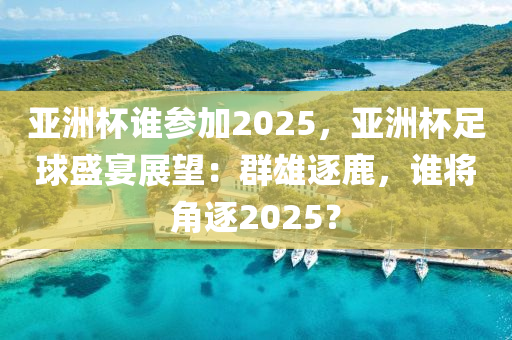 亚洲杯谁参加2025，亚洲杯足球盛宴展望：群雄逐鹿，谁将角逐2025？